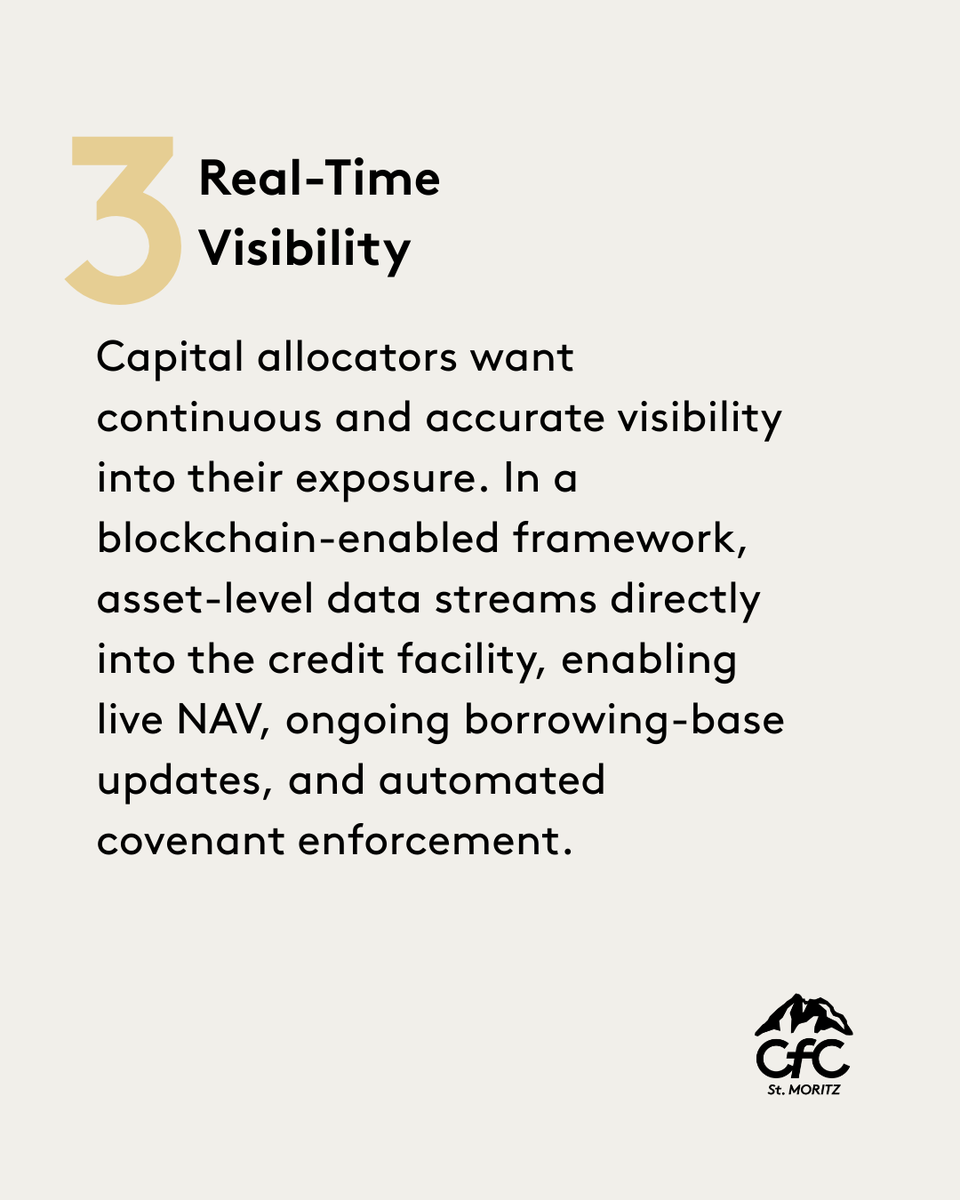 3

Real-Time
Visibility

Capital allocators want continuous and accurate visibility into their exposure. In a blockchain-enabled framework, asset-level data streams directly into the credit facility, enabling live NAV, ongoing borrowing-base updates, and automated covenant enforcement.

CfC
St. MORITZ